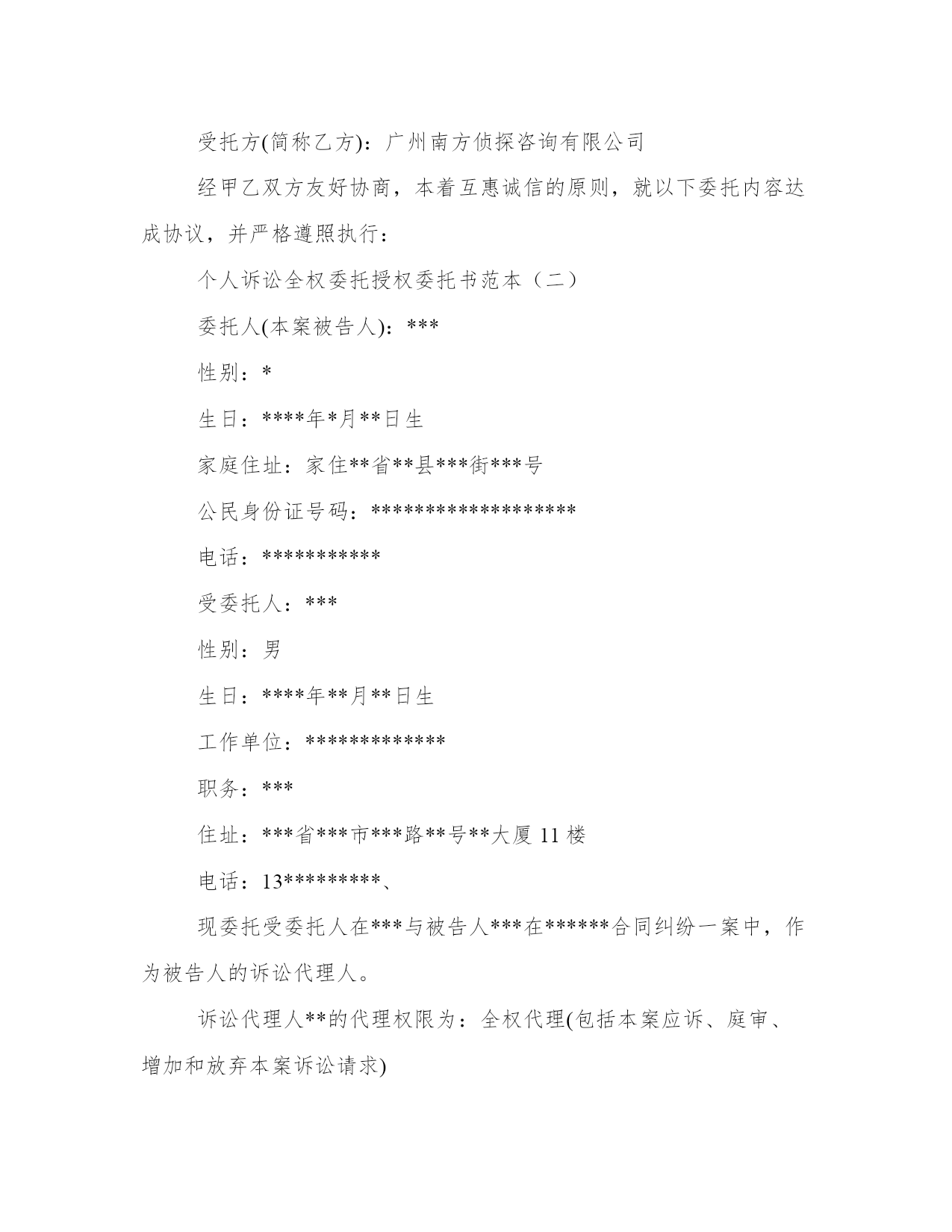 受托方(简称乙方)：广州南方侦探咨询有限公司

经甲乙双方友好协商，本着互惠诚信的原则，就以下委托内容达成协议，并严格遵照执行：

个人诉讼全权委托授权委托书范本（二）

委托人(本案被告人)：***

性别：*

生日：****年*月**日生

家庭住址：家住**省**县***街***号

公民身份证号码：******************

电话：***********

受委托人：***

性别：男

生日：****年**月**日生

工作单位：*************

职务：***

住址：***省***市***路**号**大厦 11 楼

电话：13*********、

现委托受委托人在***与被告人***在******合同纠纷一案中，作为被告人的诉讼代理人。

诉讼代理人**的代理权限为：全权代理(包括本案应诉、庭审、增加和放弃本案诉讼请求)